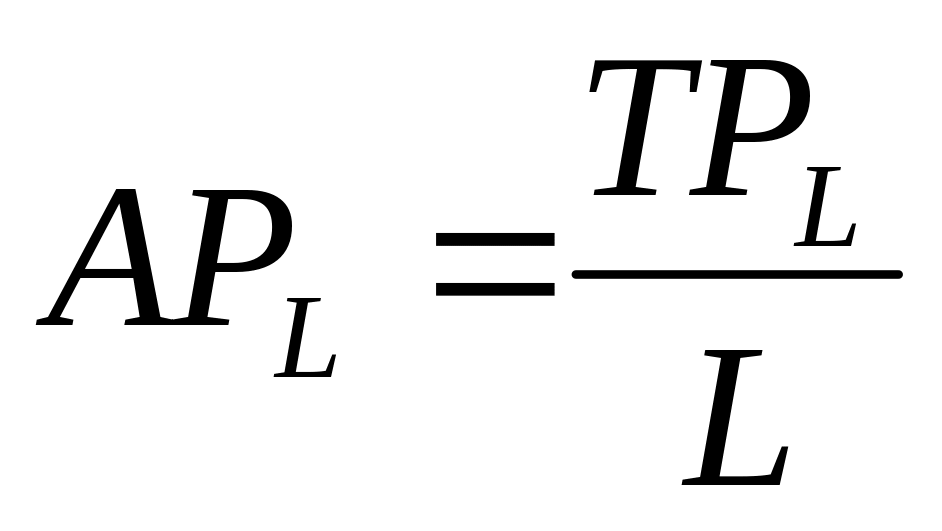 $AP_L = \frac{TP_L}{L}$